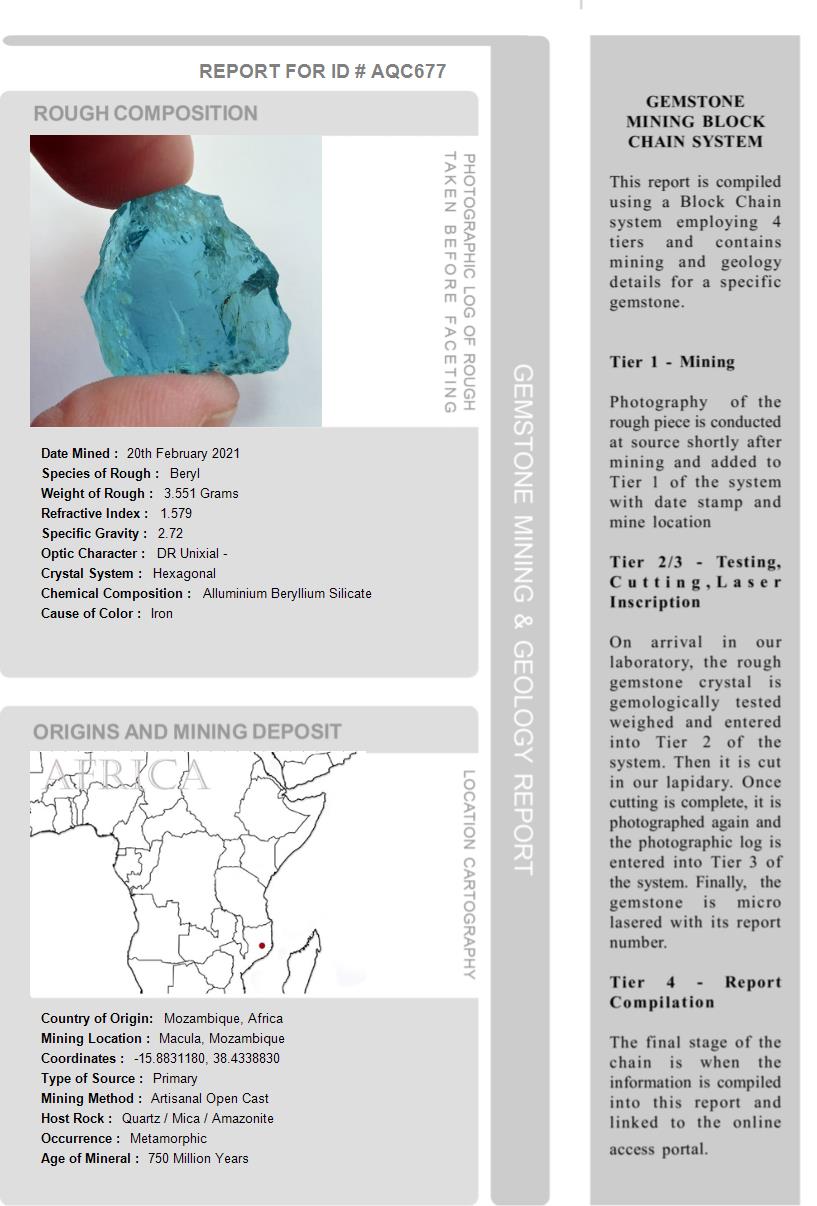 REPORT FOR ID # AQC677

ROUGH COMPOSITION

PHOTOGRAPHIC LOG OF ROUGH TAKEN BEFORE FACETING

Date Mined : 20th February 2021
Species of Rough : Beryl
Weight of Rough : 3.551 Grams
Refractive Index : 1.579
Specific Gravity : 2.72
Optic Character : DR Unixial -
Crystal System : Hexagonal
Chemical Composition : Alluminium Beryllium Silicate
Cause of Color : Iron

ORIGINS AND MINING DEPOSIT

AFRICA

LOCATION CARTOGRAPHY

Country of Origin: Mozambique, Africa
Mining Location : Macula, Mozambique
Coordinates : -15.8831180, 38.4338830
Type of Source : Primary
Mining Method : Artisanal Open Cast
Host Rock : Quartz / Mica / Amazonite
Occurrence : Metamorphic
Age of Mineral : 750 Million Years

GEMSTONE MINING & GEOLOGY REPORT

GEMSTONE MINING BLOCK CHAIN SYSTEM

This report is compiled using a Block Chain system employing 4 tiers and contains mining and geology details for a specific gemstone.

Tier 1 - Mining

Photography of the rough piece is conducted at source shortly after mining and added to Tier 1 of the system with date stamp and mine location

Tier 2/3 - Testing, Cutting, Laser Inscription

On arrival in our laboratory, the rough gemstone crystal is gemologically tested weighed and entered into Tier 2 of the system. Then it is cut in our lapidary. Once cutting is complete, it is photographed again and the photographic log is entered into Tier 3 of the system. Finally, the gemstone is micro lasered with its report number.

Tier 4 - Report Compilation

The final stage of the chain is when the information is compiled into this report and linked to the online access portal.